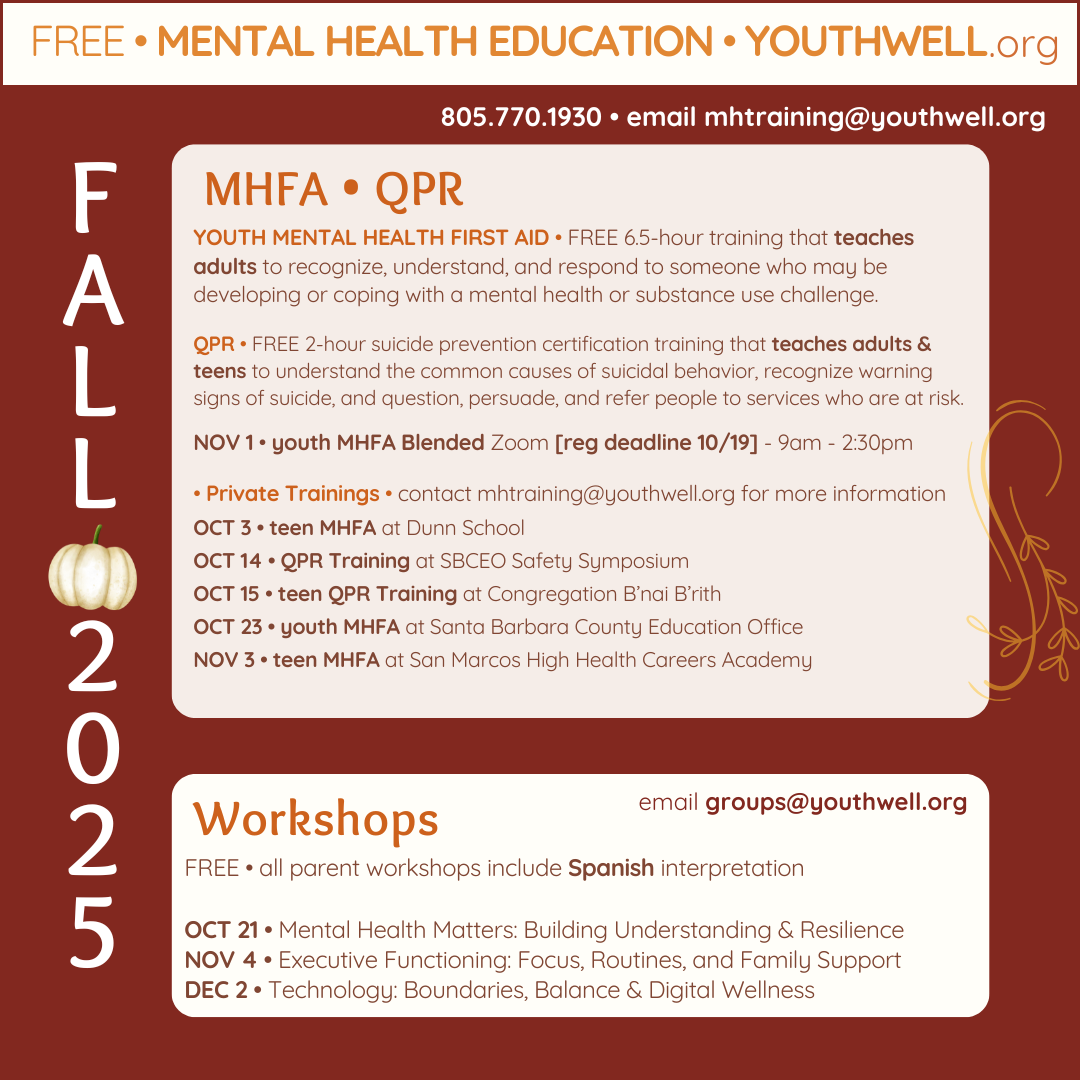 FREE • MENTAL HEALTH EDUCATION • YOUTHWELL.org

805.770.1930 • email mhtraining@youthwell.org

FALL 2025

MHFA • QPR

YOUTH MENTAL HEALTH FIRST AID • FREE 6.5-hour training that teaches adults to recognize, understand, and respond to someone who may be developing or coping with a mental health or substance use challenge.

QPR • FREE 2-hour suicide prevention certification training that teaches adults & teens to understand the common causes of suicidal behavior, recognize warning signs of suicide, and question, persuade, and refer people to services who are at risk.

NOV 1 • youth MHFA Blended Zoom [reg deadline 10/19] - 9am - 2:30pm

• Private Trainings • contact mhtraining@youthwell.org for more information
OCT 3 • teen MHFA at Dunn School
OCT 14 • QPR Training at SBCEO Safety Symposium
OCT 15 • teen QPR Training at Congregation B'nai B'rith
OCT 23 • youth MHFA at Santa Barbara County Education Office
NOV 3 • teen MHFA at San Marcos High Health Careers Academy

Workshops

email groups@youthwell.org

FREE • all parent workshops include Spanish interpretation

OCT 21 • Mental Health Matters: Building Understanding & Resilience
NOV 4 • Executive Functioning: Focus, Routines, and Family Support
DEC 2 • Technology: Boundaries, Balance & Digital Wellness